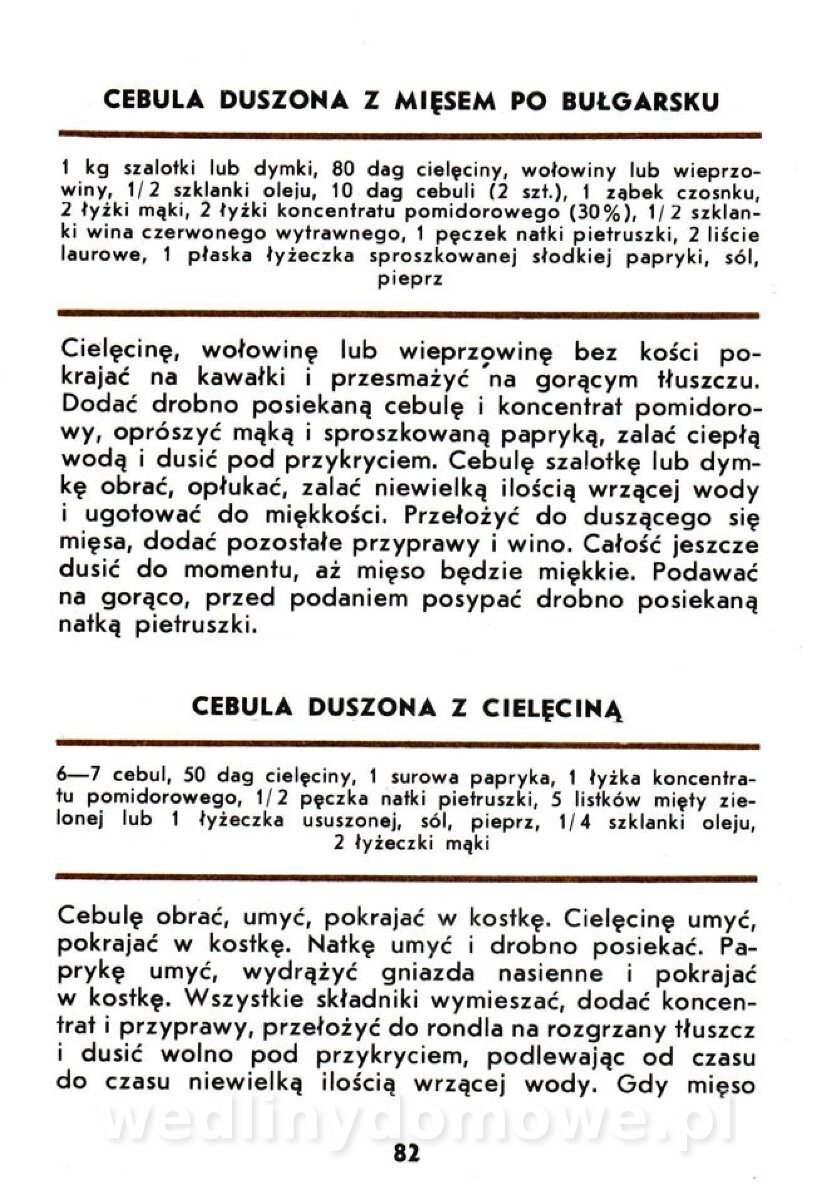 CEBULA DUSZONA Z MIĘSEM PO BUŁGARSKU

1 kg szalotki lub dymki, 80 dag cielęciny, wołowiny lub wieprzowiny, 1/2 szklanki oleju, 10 dag cebuli (2 szt.), 1 ząbek czosnku, 2 łyżki mąki, 2 łyżki koncentratu pomidorowego (30%), 1/2 szklanki wina czerwonego wytrawnego, 1 pęczek natki pietruszki, 2 liście laurowe, 1 płaska łyżeczka sproszkowanej słodkiej papryki, sól, pieprz

Cielęcinę, wołowinę lub wieprzowinę bez kości pokrajać na kawałki i przesmażyć na gorącym tłuszczu. Dodać drobno posiekaną cebulę i koncentrat pomidorowy, oprószyć mąką i sproszkowaną papryką, zalać ciepłą wodą i dusić pod przykryciem. Cebulę szalotkę lub dymkę obrać, opłukać, zalać niewielką ilością wrzącej wody i ugotować do miękkości. Przełożyć do duszącego się mięsa, dodać pozostałe przyprawy i wino. Całość jeszcze dusić do momentu, aż mięso będzie miękkie. Podawać na gorąco, przed podaniem posypać drobno posiekaną natką pietruszki.

CEBULA DUSZONA Z CIELĘCINĄ

6—7 cebul, 50 dag cielęciny, 1 surowa papryka, 1 łyżka koncentratu pomidorowego, 1/2 pęczka natki pietruszki, 5 listków mięty zielonej lub 1 łyżeczka ususzonej, sól, pieprz, 1/4 szklanki oleju, 2 łyżeczki mąki

Cebulę obrać, umyć, pokrajać w kostkę. Cielęcinę umyć, pokrajać w kostkę. Natkę umyć i drobno posiekać. Paprykę umyć, wydrążyć gniazda nasienne i pokrajać w kostkę. Wszystkie składniki wymieszać, dodać koncentrat i przyprawy, przełożyć do rondla na rozgrzany tłuszcz i dusić wolno pod przykryciem, podlewając od czasu do czasu niewielką ilością wrzącej wody. Gdy mięso

wedlinydomowe.pl

82